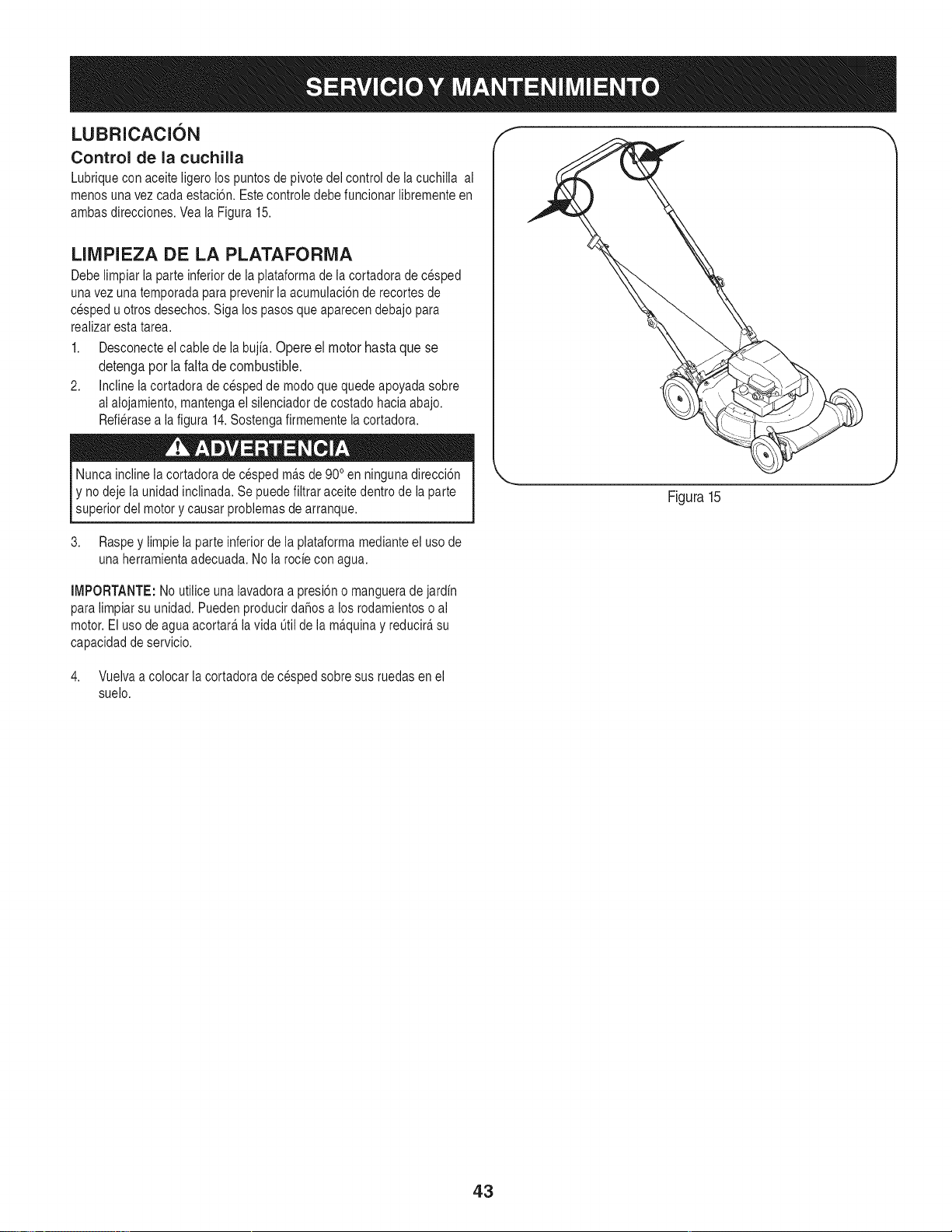 SERVICIO Y MANTENIMIENTO

LUBRICACIÓN

Control de la cuchilla

Lubrique con aceite ligero los puntos de pivote del control de la cuchilla al menos una vez cada estación. Este controle debe funcionar libremente en ambas direcciones. Vea la Figura 15.

LIMPIEZA DE LA PLATAFORMA

Debe limpiar la parte inferior de la plataforma de la cortadora de césped una vez una temporada para prevenir la acumulación de recortes de césped u otros desechos. Siga los pasos que aparecen debajo para realizar esta tarea.

1. Desconecte el cable de la bujía. Opere el motor hasta que se detenga por la falta de combustible.

2. Incline la cortadora de césped de modo que quede apoyada sobre al alojamiento, mantenga el silenciador de costado hacia abajo. Refiérase a la figura 14. Sostenga firmemente la cortadora.

ADVERTENCIA

Nunca incline la cortadora de césped más de 90° en ninguna dirección y no deje la unidad inclinada. Se puede filtrar aceite dentro de la parte superior del motor y causar problemas de arranque.

3. Raspe y limpie la parte inferior de la plataforma mediante el uso de una herramienta adecuada. No la rocíe con agua.

IMPORTANTE: No utilice una lavadora a presión o manguera de jardín para limpiar su unidad. Pueden producir daños a los rodamientos o al motor. El uso de agua acortará la vida útil de la máquina y reducirá su capacidad de servicio.

4. Vuelva a colocar la cortadora de césped sobre sus ruedas en el suelo.

Figura 15

43